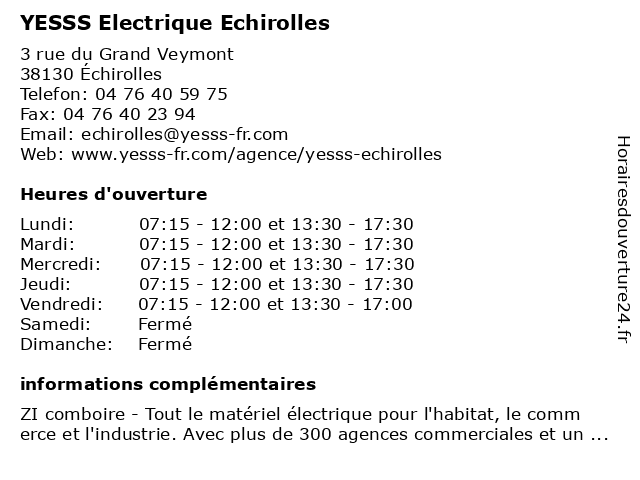 YESSS Electrique Echirolles

3 rue du Grand Veymont
38130 Échirolles
Telefon: 04 76 40 59 75
Fax: 04 76 40 23 94
Email: echirolles@yesss-fr.com
Web: www.yesss-fr.com/agence/yesss-echirolles

Heures d'ouverture

| | |
|---|---|
| Lundi: | 07:15 - 12:00 et 13:30 - 17:30 |
| Mardi: | 07:15 - 12:00 et 13:30 - 17:30 |
| Mercredi: | 07:15 - 12:00 et 13:30 - 17:30 |
| Jeudi: | 07:15 - 12:00 et 13:30 - 17:30 |
| Vendredi: | 07:15 - 12:00 et 13:30 - 17:00 |
| Samedi: | Fermé |
| Dimanche: | Fermé |

informations complémentaires

ZI comboire - Tout le matériel électrique pour l'habitat, le comm erce et l'industrie. Avec plus de 300 agences commerciales et un ...

Horairesdouverture24.fr